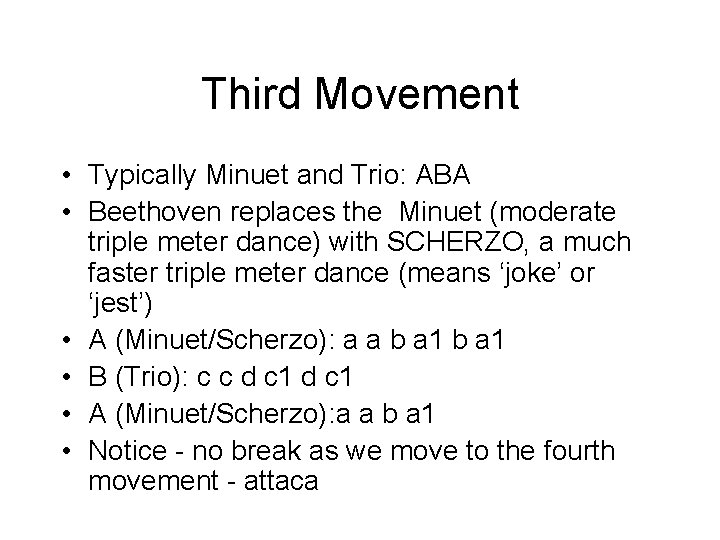 Third Movement

• Typically Minuet and Trio: ABA
• Beethoven replaces the  Minuet (moderate triple meter dance) with SCHERZO, a much faster triple meter dance (means ‘joke’ or ‘jest’)
• A (Minuet/Scherzo): a a b a1 b a1
• B (Trio): c c d c1 d c1
• A (Minuet/Scherzo):a a b a1
• Notice - no break as we move to the fourth movement - attaca